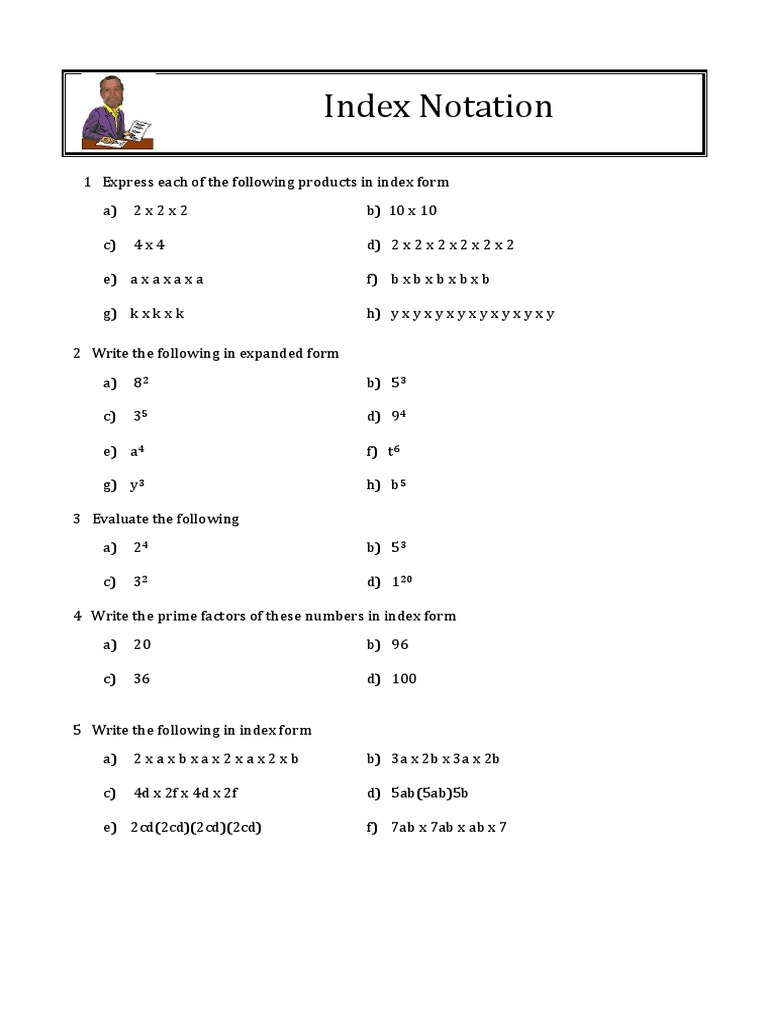 Index Notation

1 Express each of the following products in index form

a) 2 x 2 x 2

b) 10 x 10

c) 4 x 4

d) 2 x 2 x 2 x 2 x 2 x 2

e) a x a x a x a

f) b x b x b x b x b

g) k x k x k

h) y x y x y x y x y x y x y x y

2 Write the following in expanded form

a) $8^2$

b) $5^3$

c) $3^5$

d) $9^4$

e) $a^4$

f) $t^6$

g) $y^3$

h) $b^5$

3 Evaluate the following

a) $2^4$

b) $5^3$

c) $3^2$

d) $1^{20}$

4 Write the prime factors of these numbers in index form

a) 20

b) 96

c) 36

d) 100

5 Write the following in index form

a) 2 x a x b x a x 2 x a x 2 x b

b) 3a x 2b x 3a x 2b

c) 4d x 2f x 4d x 2f

d) 5ab(5ab)5b

e) 2cd(2cd)(2cd)(2cd)

f) 7ab x 7ab x ab x 7